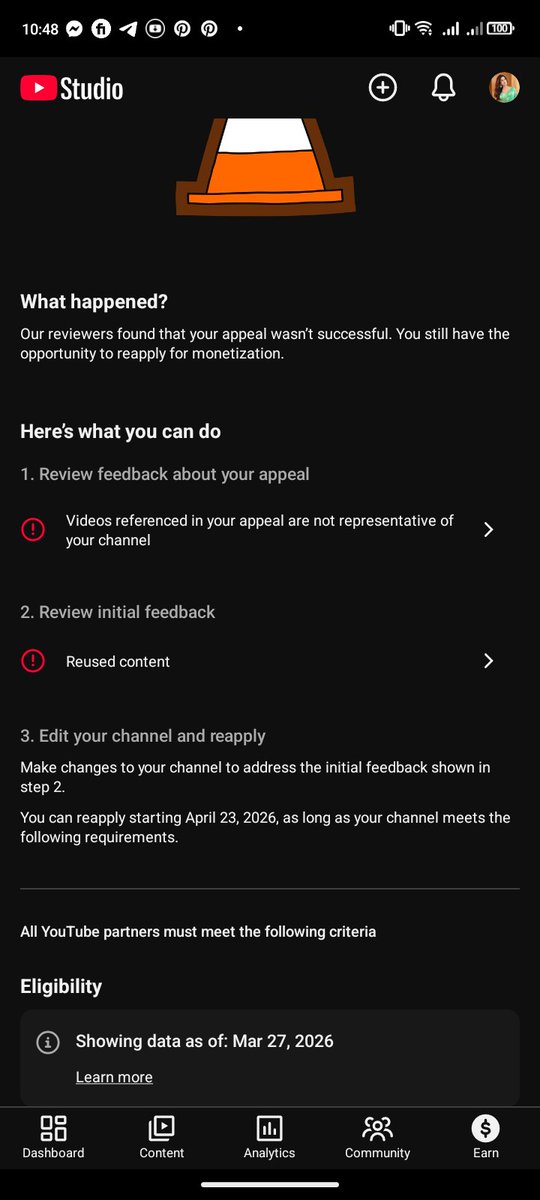 10:48

100

Studio

What happened?

Our reviewers found that your appeal wasn't successful. You still have the opportunity to reapply for monetization.

Here's what you can do

1. Review feedback about your appeal

Videos referenced in your appeal are not representative of your channel

2. Review initial feedback

Reused content

3. Edit your channel and reapply

Make changes to your channel to address the initial feedback shown in step 2.

You can reapply starting April 23, 2026, as long as your channel meets the following requirements.

All YouTube partners must meet the following criteria

Eligibility

Showing data as of: Mar 27, 2026

Learn more

Dashboard Content Analytics Community Earn